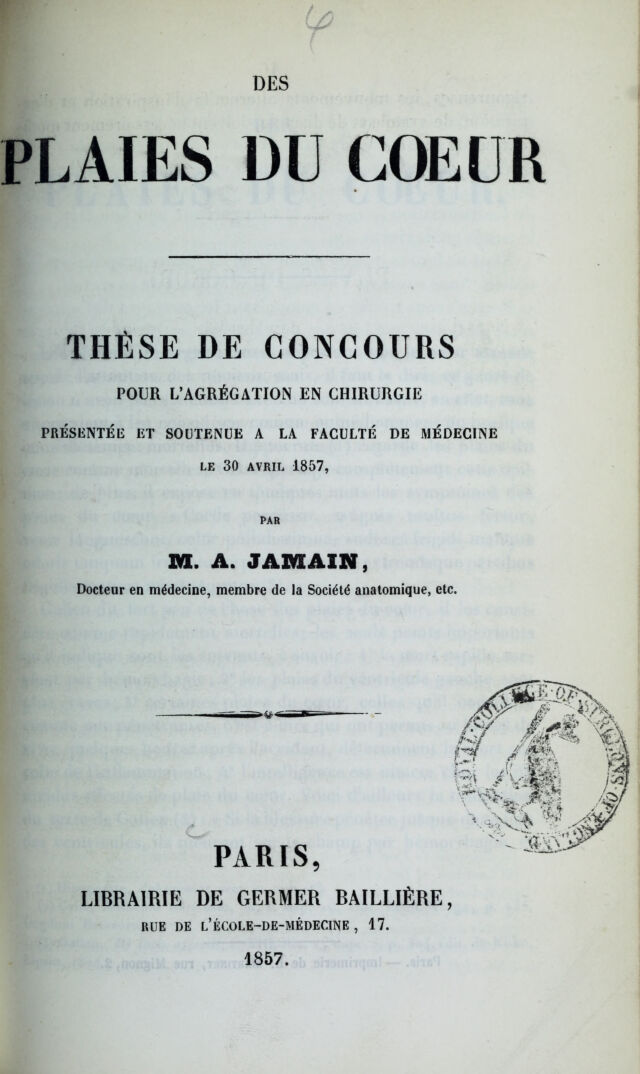 DES

PLAIES DU COEUR

THÈSE DE CONCOURS

POUR L'AGRÉGATION EN CHIRURGIE

PRÉSENTÉE ET SOUTENUE A LA FACULTÉ DE MÉDECINE

LE 30 AVRIL 1857,

PAR

M. A. JAMAIN,

Docteur en médecine, membre de la Société anatomique, etc.

PARIS,

LIBRAIRIE DE GERMER BAILLIÈRE,

RUE DE L'ÉCOLE-DE-MÉDECINE, 17.

1857.